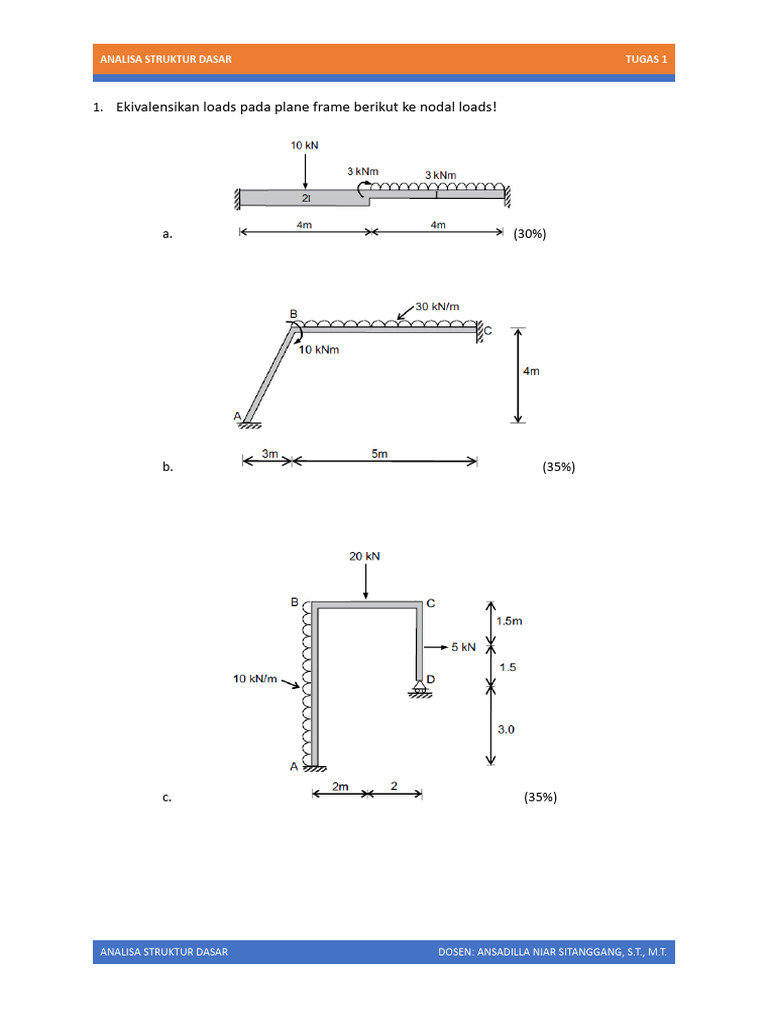 ANALISA STRUKTUR DASAR

TUGAS 1

1. Ekivalensikan loads pada plane frame berikut ke nodal loads!

10 kN

3 kNm

3 kNm

2I

4m

4m

a.

(30%)

B

30 kN/m

C

10 kNm

4m

A

3m

5m

b.

(35%)

20 kN

B

C

1.5m

5 kN

1.5

10 kN/m

D

3.0

A

2m

2

c.

(35%)

ANALISA STRUKTUR DASAR

DOSEN: ANSADILLA NIAR SITANGGANG, S.T., M.T.